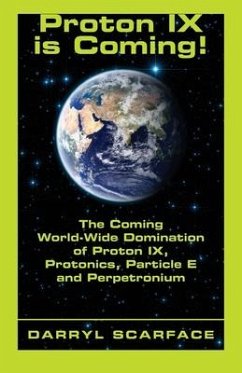 Proton IX is Coming!

The Coming World-Wide Domination of Proton IX, Protonics, Particle E and Perpetronium

DARRYL SCARFACE